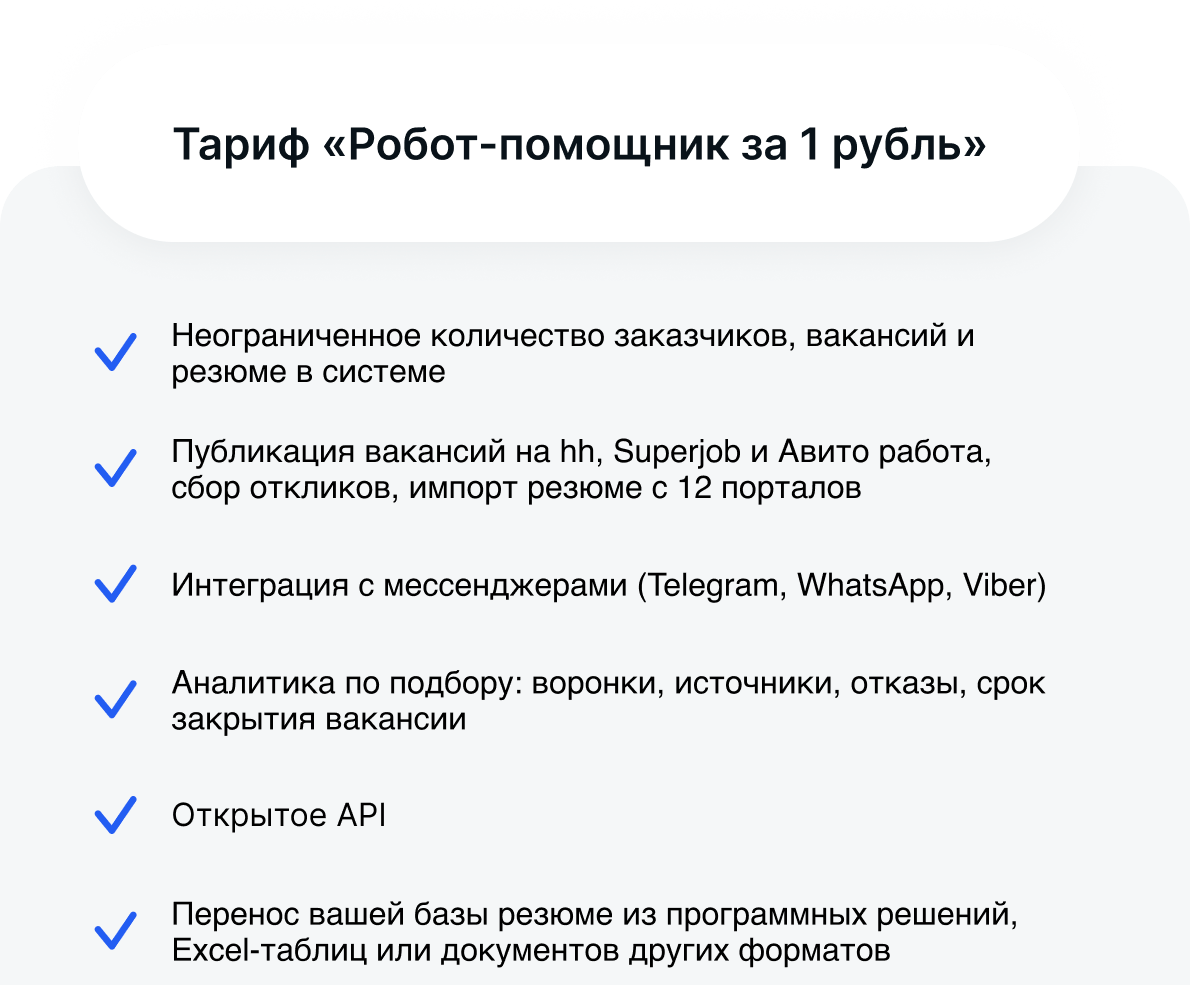 Тариф «Робот-помощник за 1 рубль»

Неограниченное количество заказчиков, вакансий и резюме в системе

Публикация вакансий на hh, Superjob и Авито работа, сбор откликов, импорт резюме с 12 порталов

Интеграция с мессенджерами (Telegram, WhatsApp, Viber)

Аналитика по подбору: воронки, источники, отказы, срок закрытия вакансии

Открытое API

Перенос вашей базы резюме из программных решений, Excel-таблиц или документов других форматов